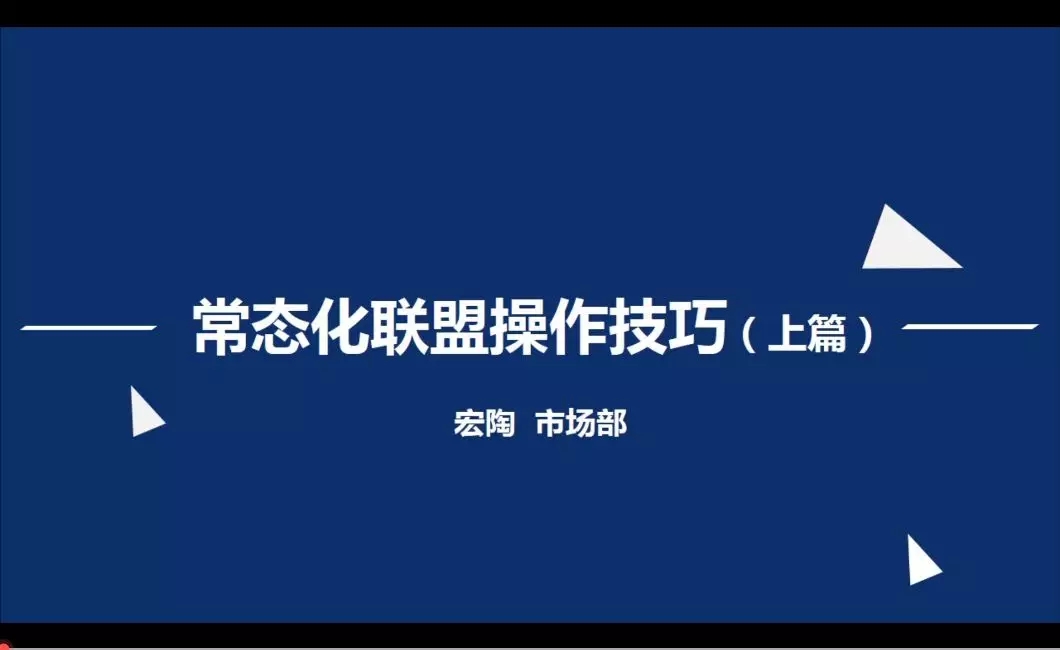 常态化联盟操作技巧（上篇）

宏陶 市场部